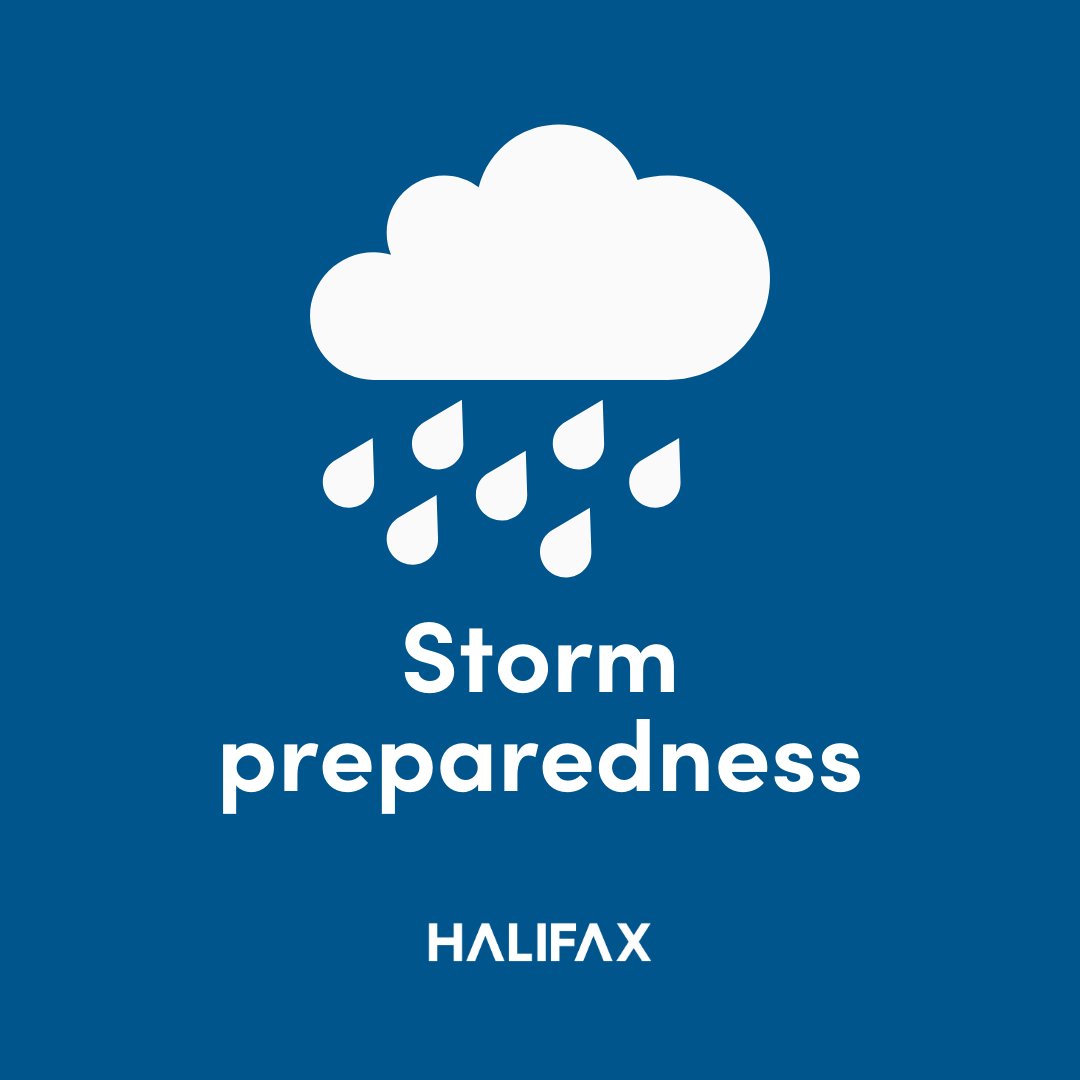 Storm preparedness

HALIFAX